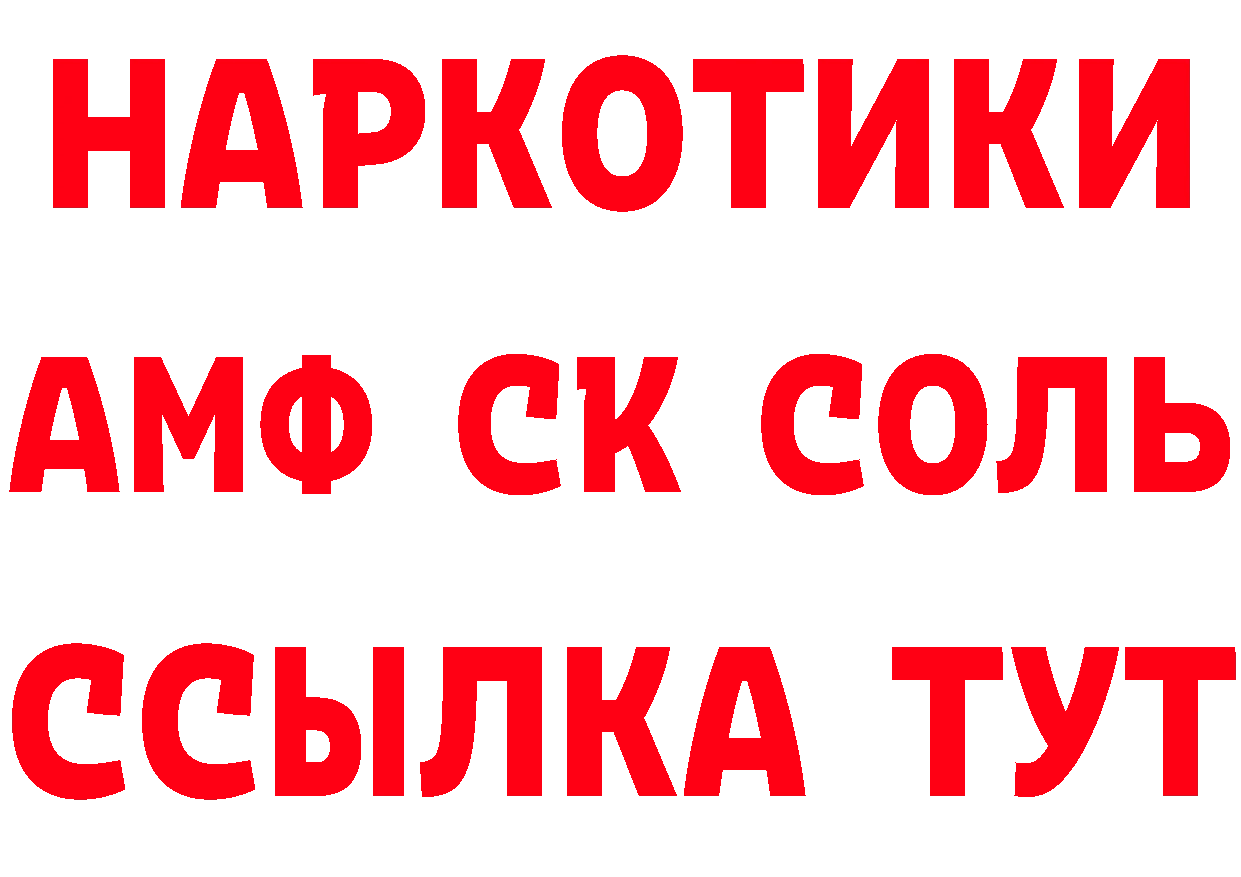 НАРКОТИКИ

АМФ СК СОЛЬ

ССЫЛКА ТУТ